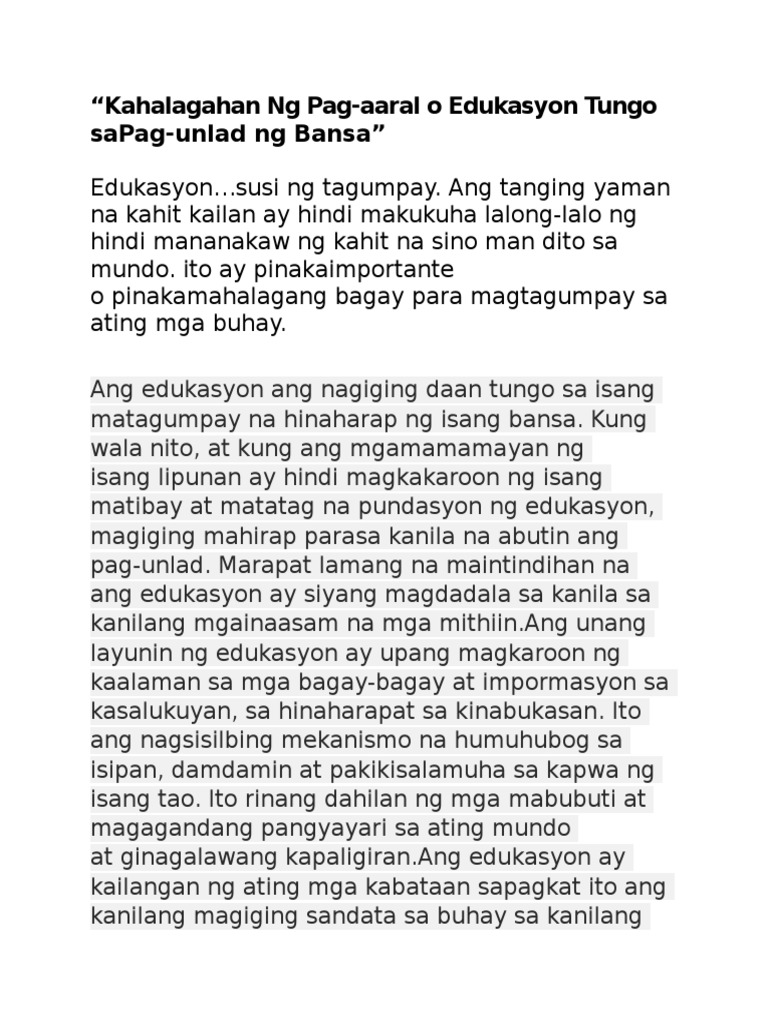 “Kahalagahan Ng Pag-aaral o Edukasyon Tungo saPag-unlad ng Bansa”

Edukasyon…susi ng tagumpay. Ang tanging yaman na kahit kailan ay hindi makukuha lalong-lalo ng hindi mananakaw ng kahit na sino man dito sa mundo. ito ay pinakaimportante o pinakamahalagang bagay para magtagumpay sa ating mga buhay.

Ang edukasyon ang nagiging daan tungo sa isang matagumpay na hinaharap ng isang bansa. Kung wala nito, at kung ang mgamamamayan ng isang lipunan ay hindi magkakaroon ng isang matibay at matatag na pundasyon ng edukasyon, magiging mahirap parasa kanila na abutin ang pag-unlad. Marapat lamang na maintindihan na ang edukasyon ay siyang magdadala sa kanila sa kanilang mgainaasam na mga mithiin.Ang unang layunin ng edukasyon ay upang magkaroon ng kaalaman sa mga bagay-bagay at impormasyon sa kasalukuyan, sa hinaharapat sa kinabukasan. Ito ang nagsisilbing mekanismo na humuhubog sa isipan, damdamin at pakikisalamuha sa kapwa ng isang tao. Ito rinang dahilan ng mga mabubuti at magagandang pangyayari sa ating mundo at ginagalawang kapaligiran.Ang edukasyon ay kailangan ng ating mga kabataan sapagkat ito ang kanilang magiging sandata sa buhay sa kanilang